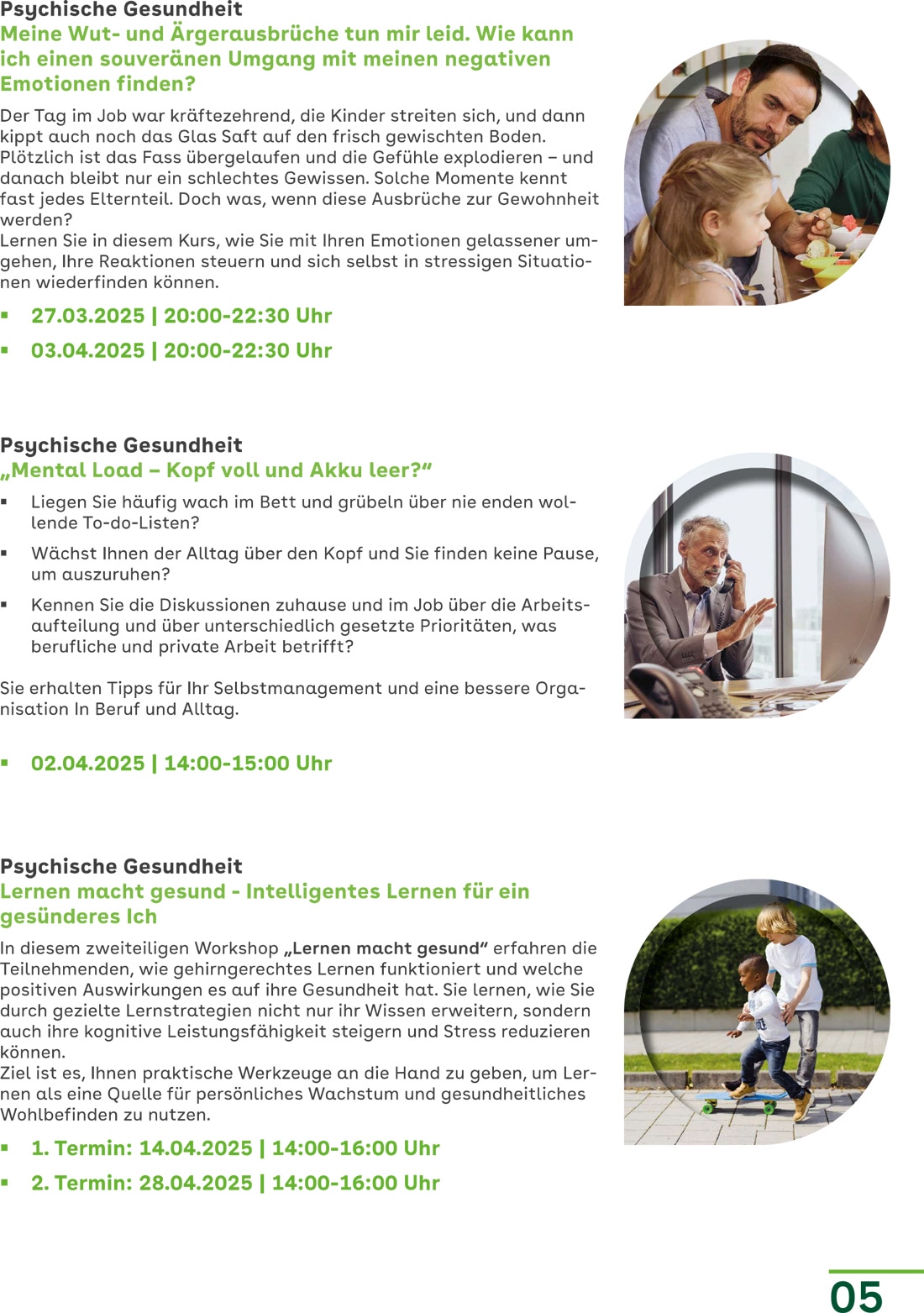 Psychische Gesundheit
Meine Wut- und Ärgerausbrüche tun mir leid. Wie kann ich einen souveränen Umgang mit meinen negativen Emotionen finden?

Der Tag im Job war kräftezehrend, die Kinder streiten sich, und dann kippt auch noch das Glas Saft auf den frisch gewischten Boden. Plötzlich ist das Fass übergelaufen und die Gefühle explodieren – und danach bleibt nur ein schlechtes Gewissen. Solche Momente kennt fast jedes Elternteil. Doch was, wenn diese Ausbrüche zur Gewohnheit werden?
Lernen Sie in diesem Kurs, wie Sie mit Ihren Emotionen gelassener umgehen, Ihre Reaktionen steuern und sich selbst in stressigen Situationen wiederfinden können.

• 27.03.2025 | 20:00-22:30 Uhr
• 03.04.2025 | 20:00-22:30 Uhr

Psychische Gesundheit
„Mental Load – Kopf voll und Akku leer?“

• Liegen Sie häufig wach im Bett und grübeln über nie enden wollende To-do-Listen?
• Wächst Ihnen der Alltag über den Kopf und Sie finden keine Pause, um auszuruhen?
• Kennen Sie die Diskussionen zuhause und im Job über die Arbeitsaufteilung und über unterschiedlich gesetzte Prioritäten, was berufliche und private Arbeit betrifft?

Sie erhalten Tipps für Ihr Selbstmanagement und eine bessere Organisation In Beruf und Alltag.

• 02.04.2025 | 14:00-15:00 Uhr

Psychische Gesundheit
Lernen macht gesund - Intelligentes Lernen für ein gesünderes Ich

In diesem zweiteiligen Workshop „Lernen macht gesund“ erfahren die Teilnehmenden, wie gehirngerechtes Lernen funktioniert und welche positiven Auswirkungen es auf ihre Gesundheit hat. Sie lernen, wie Sie durch gezielte Lernstrategien nicht nur ihr Wissen erweitern, sondern auch ihre kognitive Leistungsfähigkeit steigern und Stress reduzieren können.
Ziel ist es, Ihnen praktische Werkzeuge an die Hand zu geben, um Lernen als eine Quelle für persönliches Wachstum und gesundheitliches Wohlbefinden zu nutzen.

• 1. Termin: 14.04.2025 | 14:00-16:00 Uhr
• 2. Termin: 28.04.2025 | 14:00-16:00 Uhr

05